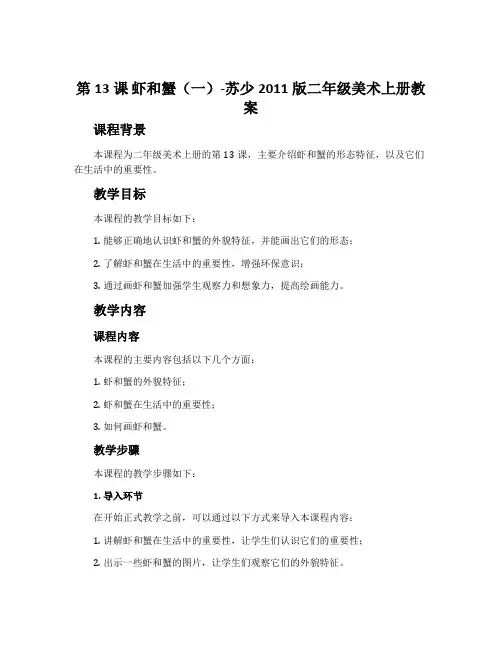 第 13 课 虾和蟹（一）-苏少 2011 版二年级美术上册教案

课程背景

本课程为二年级美术上册的第 13 课，主要介绍虾和蟹的形态特征，以及它们在生活中的重要性。

教学目标

本课程的教学目标如下：

1. 能够正确地认识虾和蟹的外貌特征，并能画出它们的形态；

2. 了解虾和蟹在生活中的重要性，增强环保意识；

3. 通过画虾和蟹加强学生观察力和想象力，提高绘画能力。

教学内容

课程内容

本课程的主要内容包括以下几个方面：

1. 虾和蟹的外貌特征；

2. 虾和蟹在生活中的重要性；

3. 如何画虾和蟹。

教学步骤

本课程的教学步骤如下：

1. 导入环节

在开始正式教学之前，可以通过以下方式来导入本课程内容：

1. 讲解虾和蟹在生活中的重要性，让学生们认识它们的重要性；

2. 出示一些虾和蟹的图片，让学生们观察它们的外貌特征。